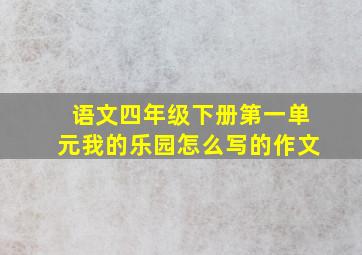 语文四年级下册第一单元我的乐园怎么写的作文